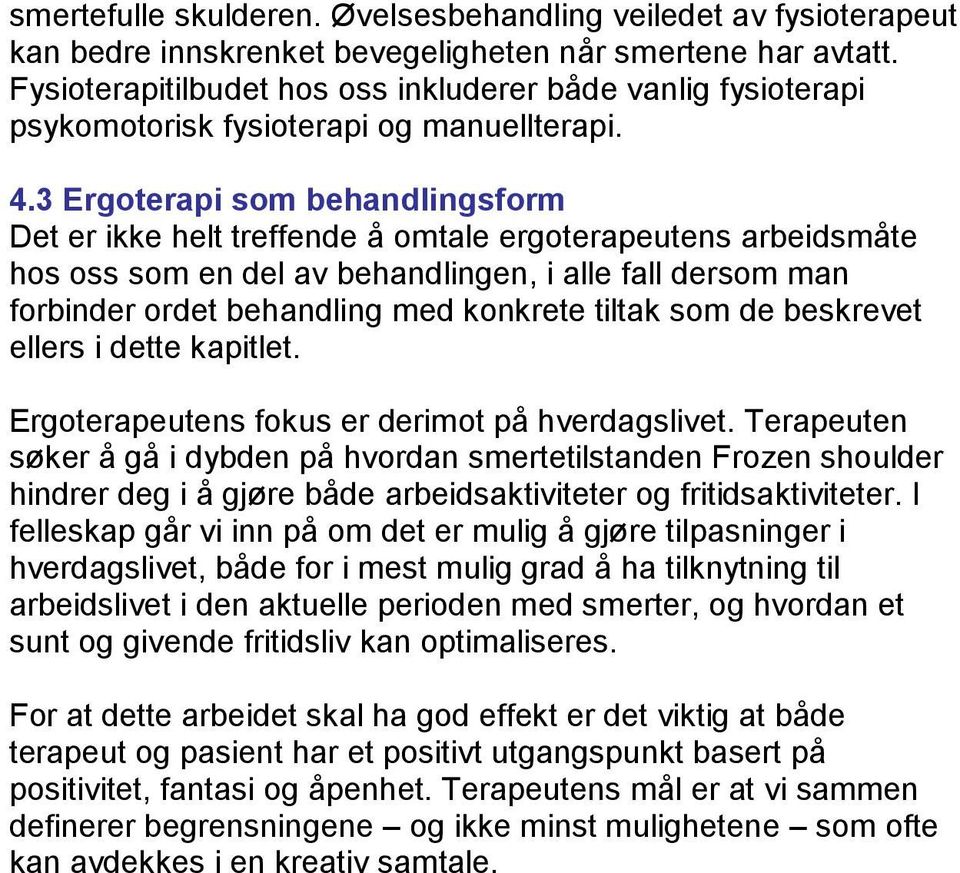 smertefulle skulderen. Øvelsesbehandling veiledet av fysioterapeut kan bedre innskrenket bevegeligheten når smertene har avtatt. Fysioterapitilbudet hos oss inkluderer både vanlig fysioterapi psykomotorisk fysioterapi og manuellterapi.

4.3 Ergoterapi som behandlingsform
Det er ikke helt treffende å omtale ergoterapeutens arbeidsmåte hos oss som en del av behandlingen, i alle fall dersom man forbinder ordet behandling med konkrete tiltak som de beskrevet ellers i dette kapitlet.

Ergoterapeutens fokus er derimot på hverdagslivet. Terapeuten søker å gå i dybden på hvordan smertetilstanden Frozen shoulder hindrer deg i å gjøre både arbeidsaktiviteter og fritidsaktiviteter. I felleskap går vi inn på om det er mulig å gjøre tilpasninger i hverdagslivet, både for i mest mulig grad å ha tilknytning til arbeidslivet i den aktuelle perioden med smerter, og hvordan et sunt og givende fritidsliv kan optimaliseres.

For at dette arbeidet skal ha god effekt er det viktig at både terapeut og pasient har et positivt utgangspunkt basert på positivitet, fantasi og åpenhet. Terapeutens mål er at vi sammen definerer begrensningene – og ikke minst mulighetene – som ofte kan avdekkes i en kreativ samtale.